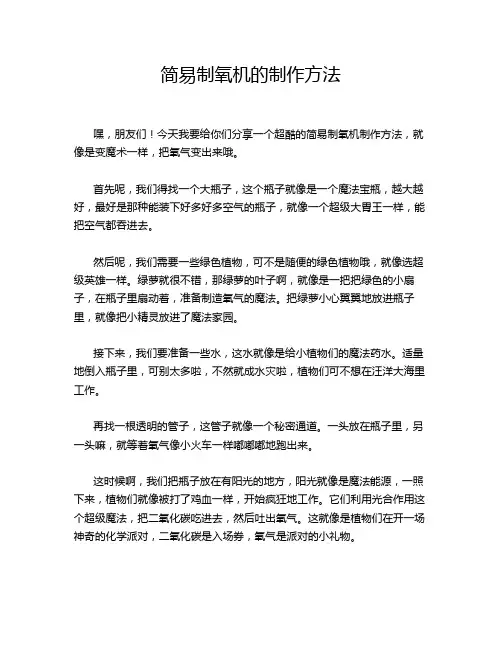 简易制氧机的制作方法

嘿，朋友们！今天我要给你们分享一个超酷的简易制氧机制作方法，就像是变魔术一样，把氧气变出来哦。

首先呢，我们得找一个大瓶子，这个瓶子就像是一个魔法宝瓶，越大越好，最好是那种能装下好多好多空气的瓶子，就像一个超级大胃王一样，能把空气都吞进去。

然后呢，我们需要一些绿色植物，可不是随便的绿色植物哦，就像选超级英雄一样。绿萝就很不错，那绿萝的叶子啊，就像是一把把绿色的小扇子，在瓶子里扇动着，准备制造氧气的魔法。把绿萝小心翼翼地放进瓶子里，就像把小精灵放进了魔法家园。

接下来，我们要准备一些水，这水就像是给小植物们的魔法药水。适量地倒入瓶子里，可别太多啦，不然就成水灾啦，植物们可不想在汪洋大海里工作。

再找一根透明的管子，这管子就像一个秘密通道。一头放在瓶子里，另一头嘛，就等着氧气像小火车一样嘟嘟嘟地跑出来。

这时候啊，我们把瓶子放在有阳光的地方，阳光就像是魔法能源，一照下来，植物们就像被打了鸡血一样，开始疯狂地工作。它们利用光合作用这个超级魔法，把二氧化碳吃进去，然后吐出氧气。这就像是植物们在开一场神奇的化学派对，二氧化碳是入场券，氧气是派对的小礼物。